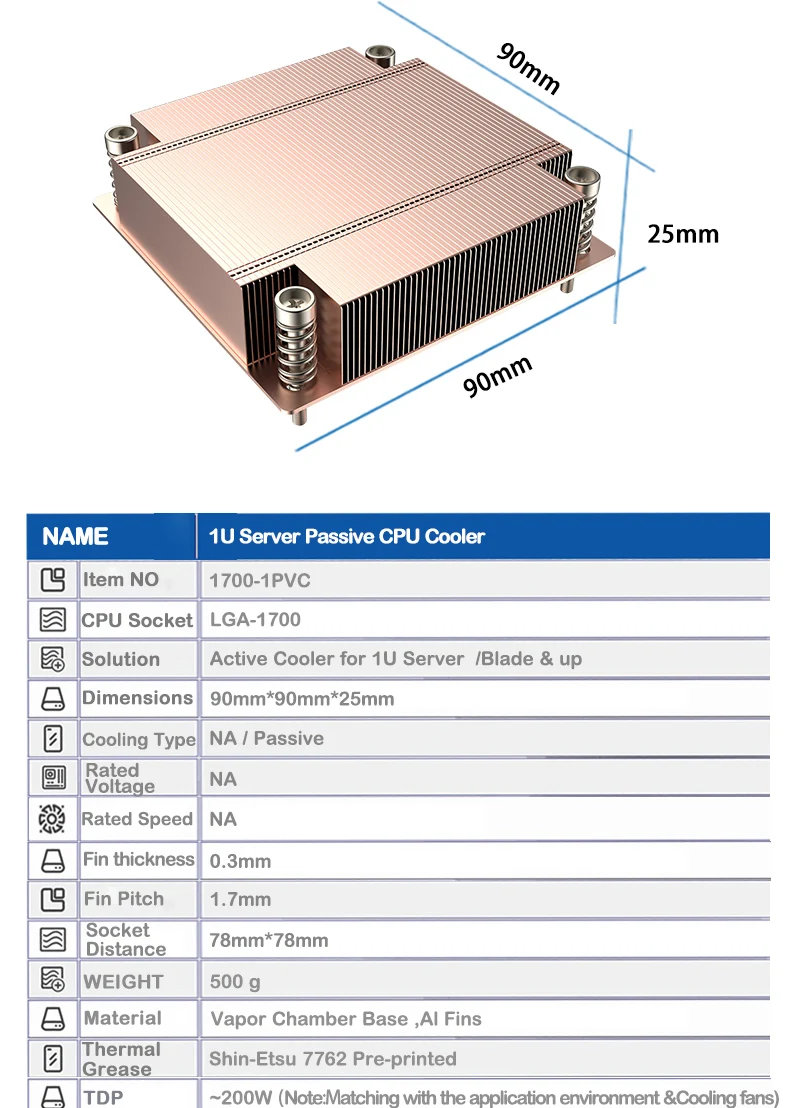 90mm

25mm

90mm

| NAME | 1U Server Passive CPU Cooler |
|---|---|
| Item NO | 1700-1PVC |
| CPU Socket | LGA-1700 |
| Solution | Active Cooler for 1U Server /Blade & up |
| Dimensions | 90mm*90mm*25mm |
| Cooling Type | NA / Passive |
| Rated Voltage | NA |
| Rated Speed | NA |
| Fin thickness | 0.3mm |
| Fin Pitch | 1.7mm |
| Socket Distance | 78mm*78mm |
| WEIGHT | 500 g |
| Material | Vapor Chamber Base ,Al Fins |
| Thermal Grease | Shin-Etsu 7762 Pre-printed |
| TDP | ~200W (Note:Matching with the application environment &Cooling fans) |